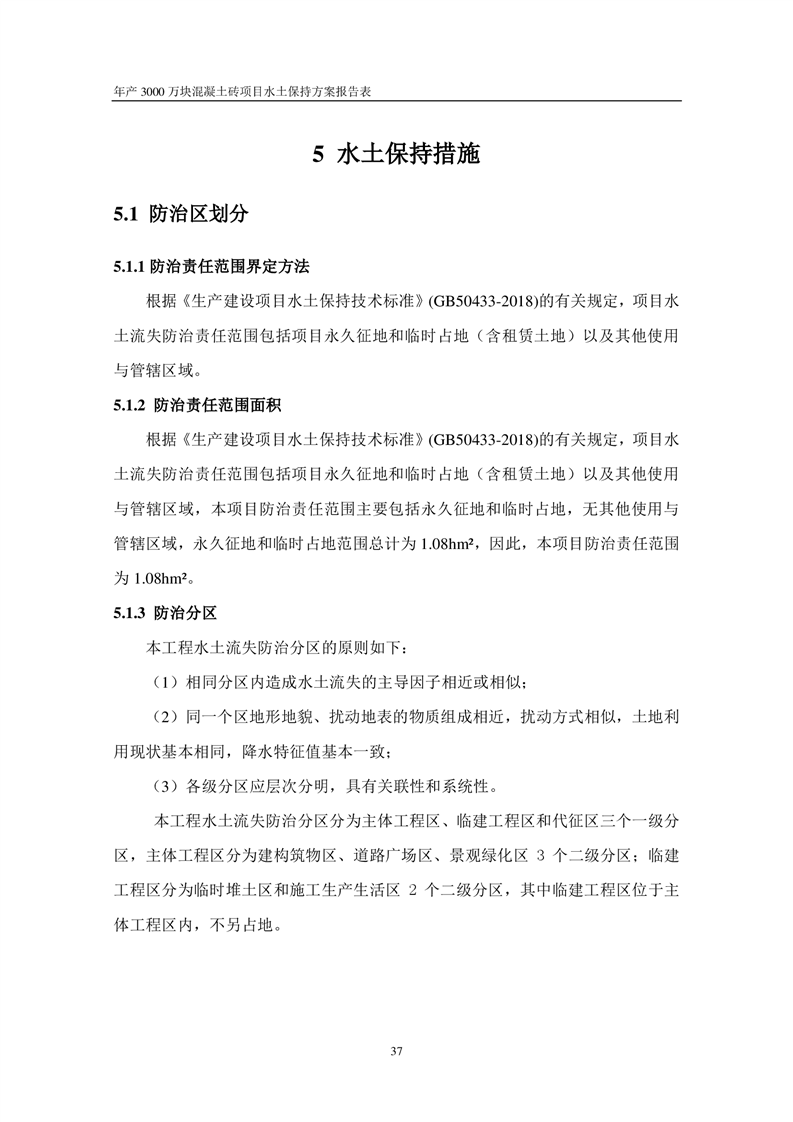 年产 3000 万块混凝土砖项目水土保持方案报告表

5 水土保持措施

5.1 防治区划分

5.1.1 防治责任范围界定方法

根据《生产建设项目水土保持技术标准》(GB50433-2018)的有关规定，项目水土流失防治责任范围包括项目永久征地和临时占地（含租赁土地）以及其他使用与管辖区域。

5.1.2 防治责任范围面积

根据《生产建设项目水土保持技术标准》(GB50433-2018)的有关规定，项目水土流失防治责任范围包括项目永久征地和临时占地（含租赁土地）以及其他使用与管辖区域，本项目防治责任范围主要包括永久征地和临时占地，无其他使用与管辖区域，永久征地和临时占地范围总计为 1.08hm²，因此，本项目防治责任范围为 1.08hm²。

5.1.3 防治分区

本工程水土流失防治分区的原则如下：

（1）相同分区内造成水土流失的主导因子相近或相似；

（2）同一个区地形地貌、扰动地表的物质组成相近，扰动方式相似，土地利用现状基本相同，降水特征值基本一致；

（3）各级分区应层次分明，具有关联性和系统性。

本工程水土流失防治分区分为主体工程区、临建工程区和代征区三个一级分区，主体工程区分为建构筑物区、道路广场区、景观绿化区 3 个二级分区；临建工程区分为临时堆土区和施工生产生活区 2 个二级分区，其中临建工程区位于主体工程区内，不另占地。

37